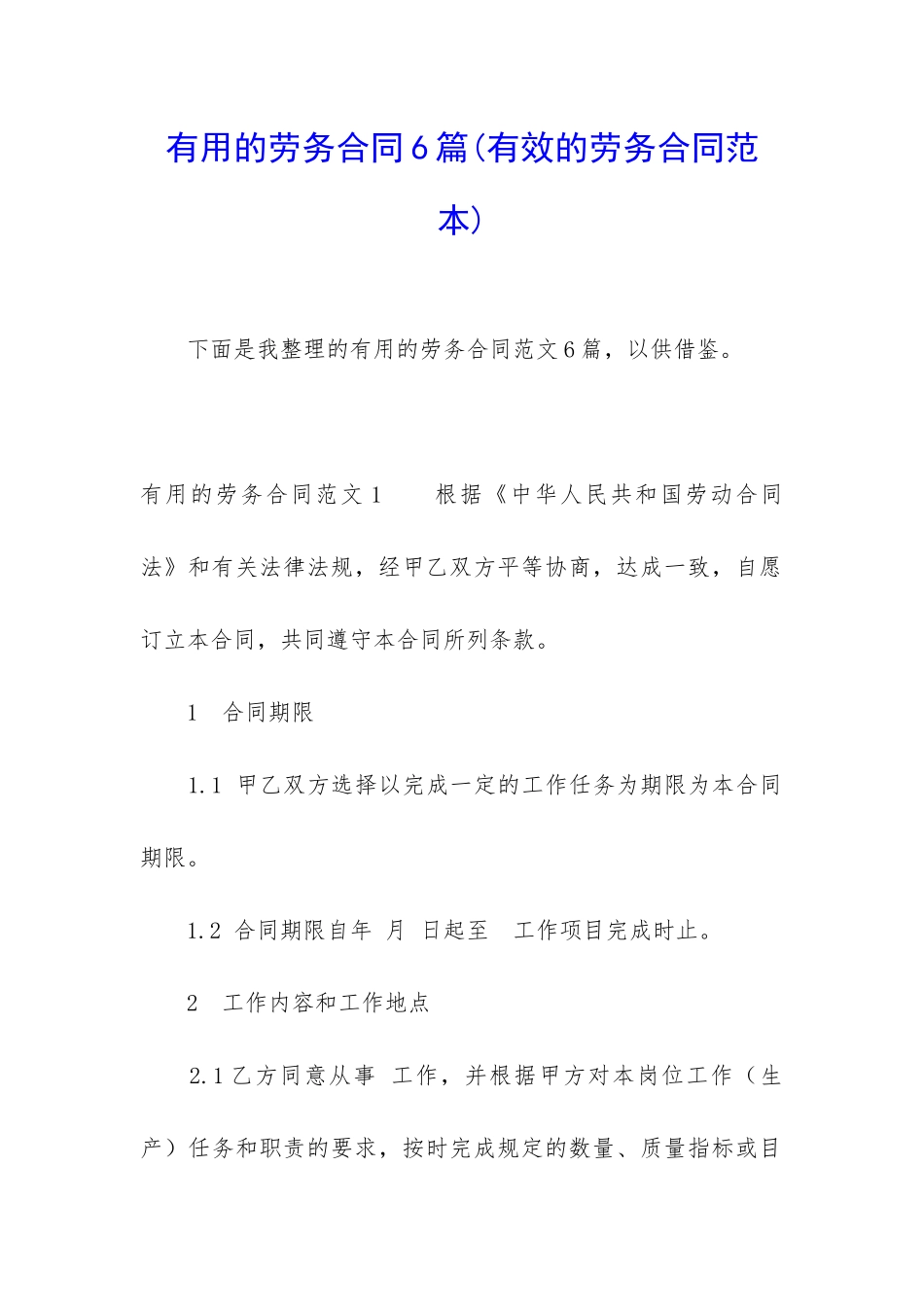 有用的劳务合同6篇(有效的劳务合同范本)

下面是我整理的有用的劳务合同范文6篇，以供借鉴。

有用的劳务合同范文1　　根据《中华人民共和国劳动合同法》和有关法律法规，经甲乙双方平等协商，达成一致，自愿订立本合同，共同遵守本合同所列条款。

1　合同期限

1.1 甲乙双方选择以完成一定的工作任务为期限为本合同期限。

1.2 合同期限自年 月 日起至　工作项目完成时止。

2　工作内容和工作地点

2.1乙方同意从事 工作，并根据甲方对本岗位工作（生产）任务和职责的要求，按时完成规定的数量、质量指标或目